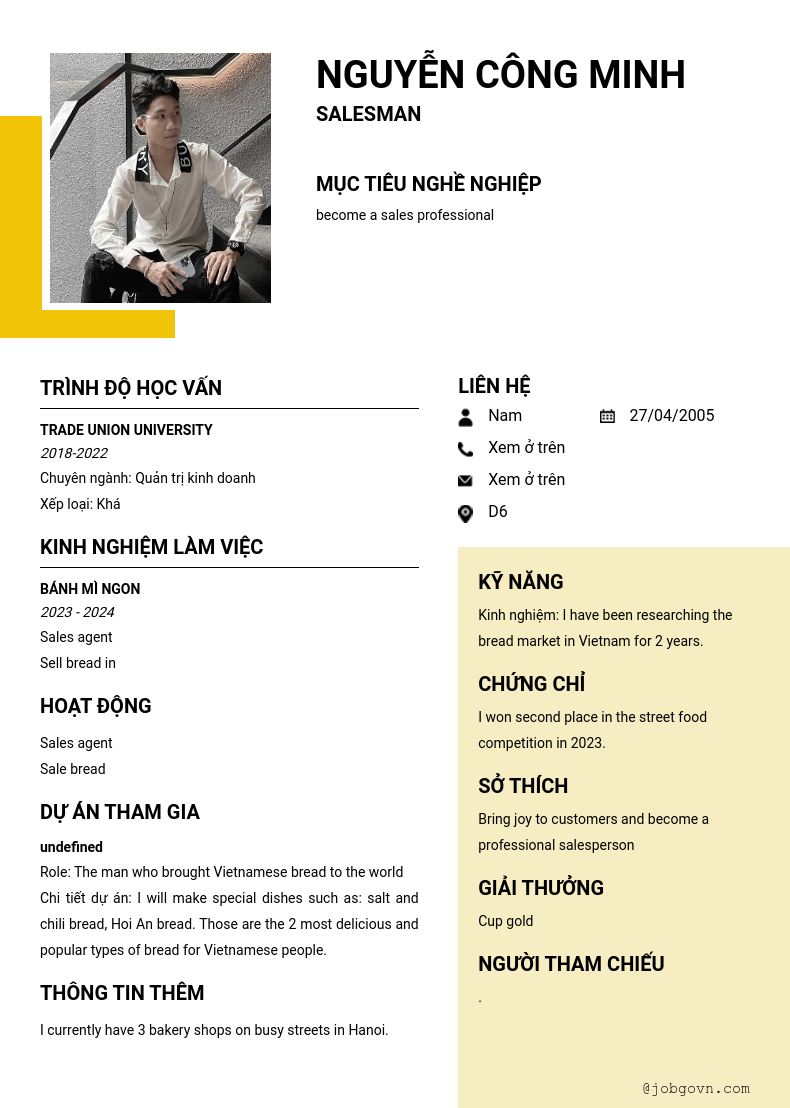 NGUYỄN CÔNG MINH
SALESMAN

MỤC TIÊU NGHỀ NGHIỆP
become a sales professional

TRÌNH ĐỘ HỌC VẤN
TRADE UNION UNIVERSITY
2018-2022
Chuyên ngành: Quản trị kinh doanh
Xếp loại: Khá

KINH NGHIỆM LÀM VIỆC
BÁNH MÌ NGON
2023 - 2024
Sales agent
Sell bread in

HOẠT ĐỘNG
Sales agent
Sale bread

DỰ ÁN THAM GIA
undefined
Role: The man who brought Vietnamese bread to the world
Chi tiết dự án: I will make special dishes such as: salt and chili bread, Hoi An bread. Those are the 2 most delicious and popular types of bread for Vietnamese people.

THÔNG TIN THÊM
I currently have 3 bakery shops on busy streets in Hanoi.

LIÊN HỆ
Nam
27/04/2005
Xem ở trên
Xem ở trên
D6

KỸ NĂNG
Kinh nghiệm: I have been researching the bread market in Vietnam for 2 years.

CHỨNG CHỈ
I won second place in the street food competition in 2023.

SỞ THÍCH
Bring joy to customers and become a professional salesperson

GIẢI THƯỞNG
Cup gold

NGƯỜI THAM CHIẾU
.

@jobgovn.com